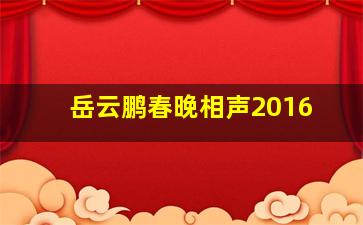 岳云鹏春晚相声2016